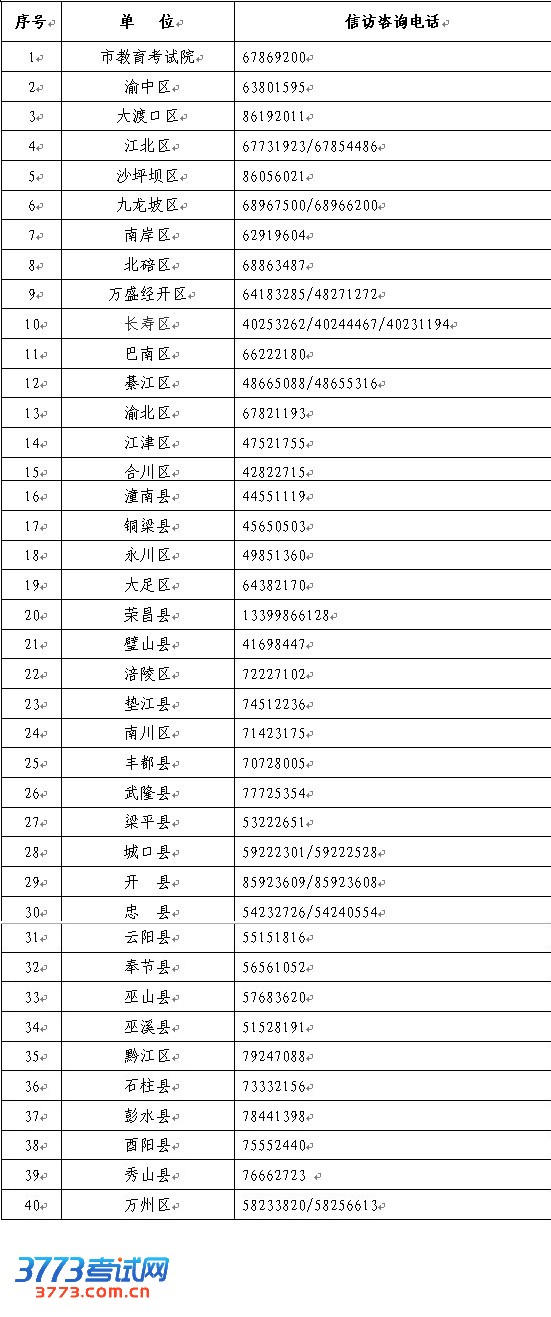 | 序号 | 单 位 | 信访咨询电话 |
|---|---|---|
| 1 | 市教育考试院 | 67869200 |
| 2 | 渝中区 | 63801595 |
| 3 | 大渡口区 | 86192011 |
| 4 | 江北区 | 67731923/67854486 |
| 5 | 沙坪坝区 | 86056021 |
| 6 | 九龙坡区 | 68967500/68966200 |
| 7 | 南岸区 | 62919604 |
| 8 | 北碚区 | 68863487 |
| 9 | 万盛经开区 | 64183285/48271272 |
| 10 | 长寿区 | 40253262/40244467/40231194 |
| 11 | 巴南区 | 66222180 |
| 12 | 綦江区 | 48665088/48655316 |
| 13 | 渝北区 | 67821193 |
| 14 | 江津区 | 47521755 |
| 15 | 合川区 | 42822715 |
| 16 | 潼南县 | 44551119 |
| 17 | 铜梁县 | 45650503 |
| 18 | 永川区 | 49851360 |
| 19 | 大足区 | 64382170 |
| 20 | 荣昌县 | 13399866128 |
| 21 | 璧山县 | 41698447 |
| 22 | 涪陵区 | 72227102 |
| 23 | 垫江县 | 74512236 |
| 24 | 南川区 | 71423175 |
| 25 | 丰都县 | 70728005 |
| 26 | 武隆县 | 77725354 |
| 27 | 梁平县 | 53222651 |
| 28 | 城口县 | 59222301/59222528 |
| 29 | 开 县 | 85923609/85923608 |
| 30 | 忠 县 | 54232726/54240554 |
| 31 | 云阳县 | 55151816 |
| 32 | 奉节县 | 56561052 |
| 33 | 巫山县 | 57683620 |
| 34 | 巫溪县 | 51528191 |
| 35 | 黔江区 | 79247088 |
| 36 | 石柱县 | 73332156 |
| 37 | 彭水县 | 78441398 |
| 38 | 酉阳县 | 75552440 |
| 39 | 秀山县 | 76662723 |
| 40 | 万州区 | 58233820/58256613 |

3773考试网
3773.com.cn